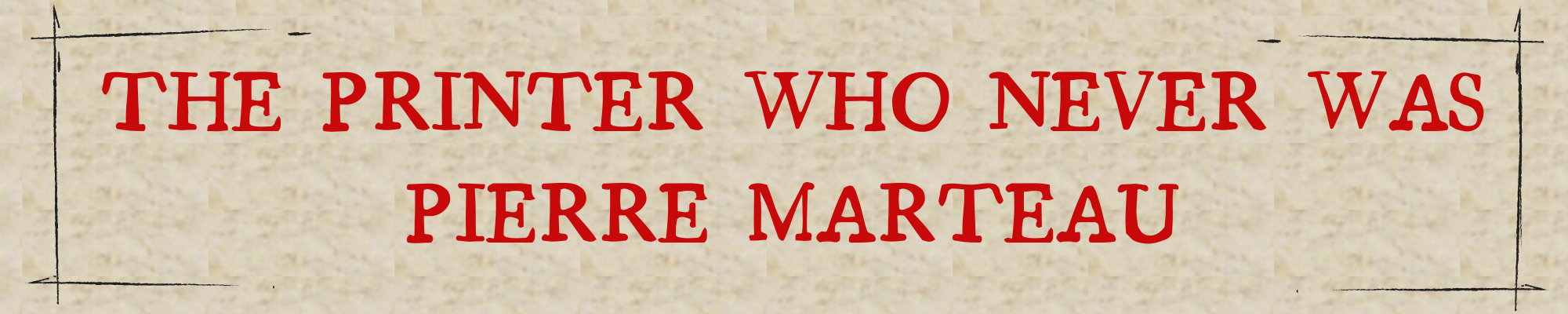 THE PRINTER WHO NEVER WAS
PIERRE MARTEAU